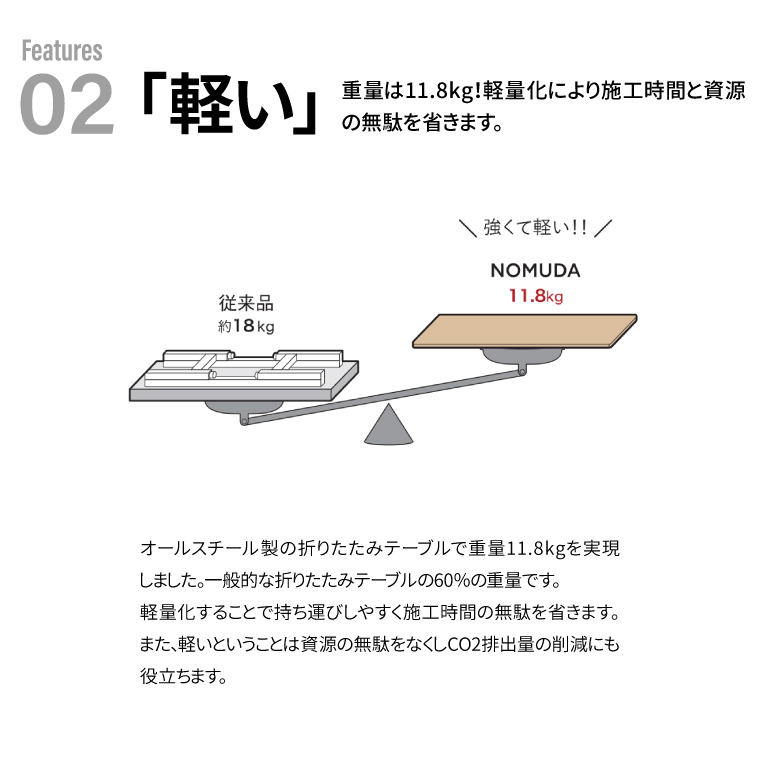 Features
02 「軽い」 重量は11.8kg!軽量化により施工時間と資源の無駄を省きます。

＼ 強くて軽い!! ／
NOMUDA
11.8kg

従来品
約18kg

オールスチール製の折りたたみテーブルで重量11.8kgを実現しました。一般的な折りたたみテーブルの60%の重量です。
軽量化することで持ち運びしやすく施工時間の無駄を省きます。
また、軽いということは資源の無駄をなくしCO2排出量の削減にも役立ちます。